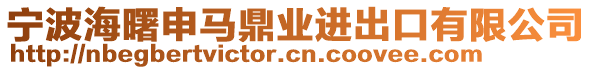 宁波海曙申马鼎业进出口有限公司
http://nbegbertvictor.cn.coovee.com